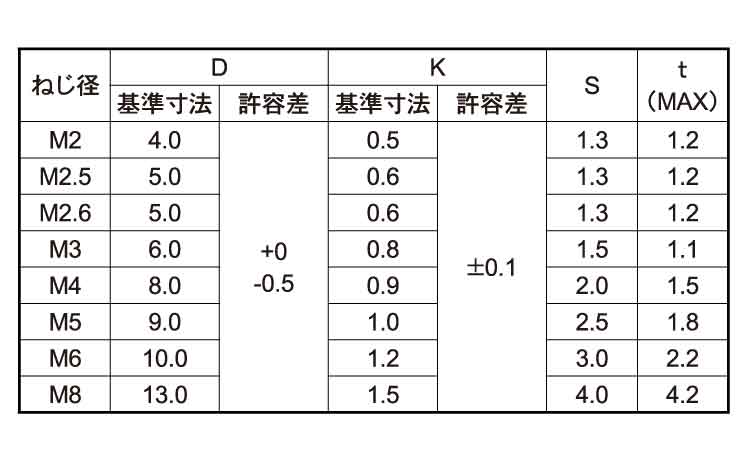 | ねじ径 | D 基準寸法 | D 許容差 | K 基準寸法 | K 許容差 | S | t (MAX) |
|---|---|---|---|---|---|---|
| M2 | 4.0 | +0 -0.5 | 0.5 | ±0.1 | 1.3 | 1.2 |
| M2.5 | 5.0 | | 0.6 | | 1.3 | 1.2 |
| M2.6 | 5.0 | | 0.6 | | 1.3 | 1.2 |
| M3 | 6.0 | | 0.8 | | 1.5 | 1.1 |
| M4 | 8.0 | | 0.9 | | 2.0 | 1.5 |
| M5 | 9.0 | | 1.0 | | 2.5 | 1.8 |
| M6 | 10.0 | | 1.2 | | 3.0 | 2.2 |
| M8 | 13.0 | | 1.5 | | 4.0 | 4.2 |